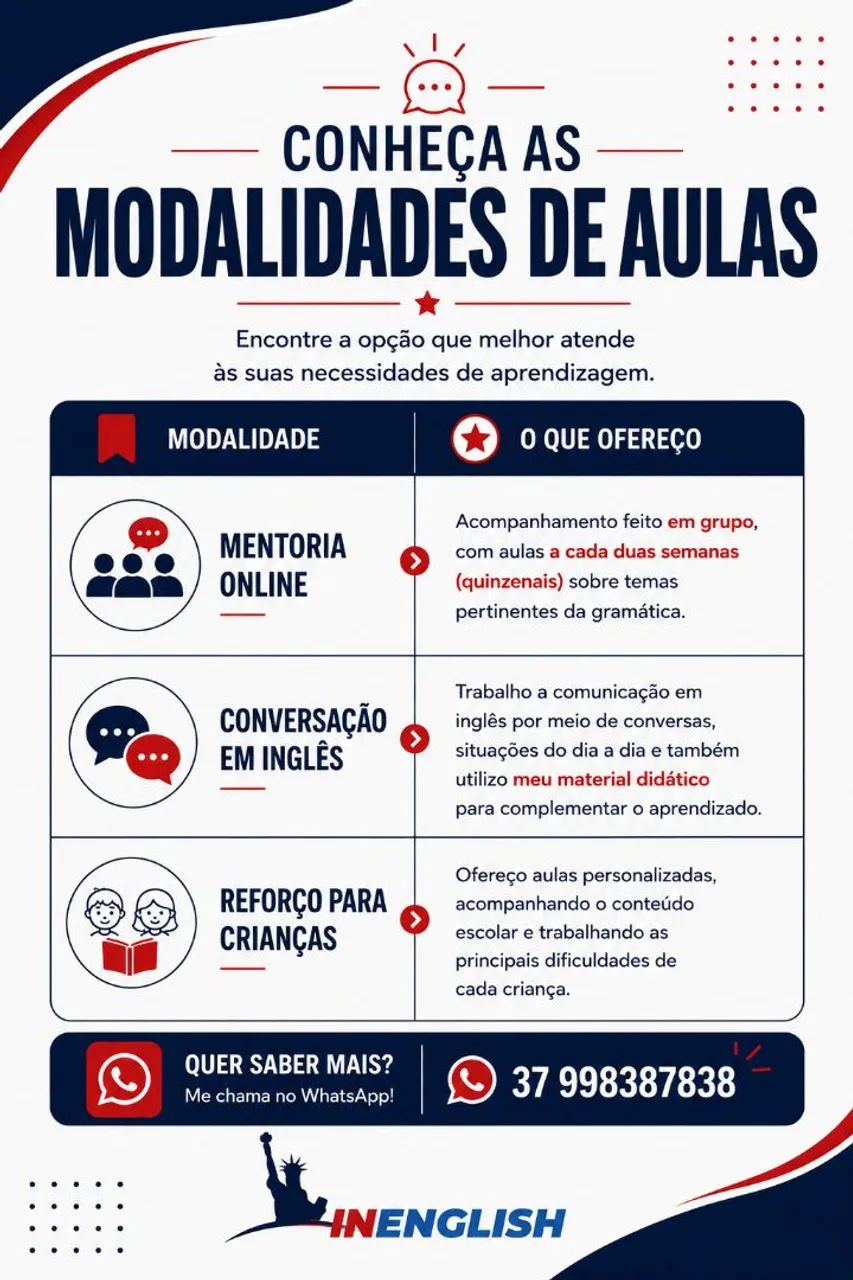 CONHEÇA AS
MODALIDADES DE AULAS

Encontre a opção que melhor atende às suas necessidades de aprendizagem.

| MODALIDADE | O QUE OFEREÇO |
|---|---|
| MENTORIA ONLINE | Acompanhamento feito em grupo, com aulas a cada duas semanas (quinzenais) sobre temas pertinentes da gramática. |
| CONVERSAÇÃO EM INGLÊS | Trabalho a comunicação em inglês por meio de conversas, situações do dia a dia e também utilizo meu material didático para complementar o aprendizado. |
| REFORÇO PARA CRIANÇAS | Ofereço aulas personalizadas, acompanhando o conteúdo escolar e trabalhando as principais dificuldades de cada criança. |

QUER SABER MAIS?
Me chama no WhatsApp!
37 998387838

INENGLISH